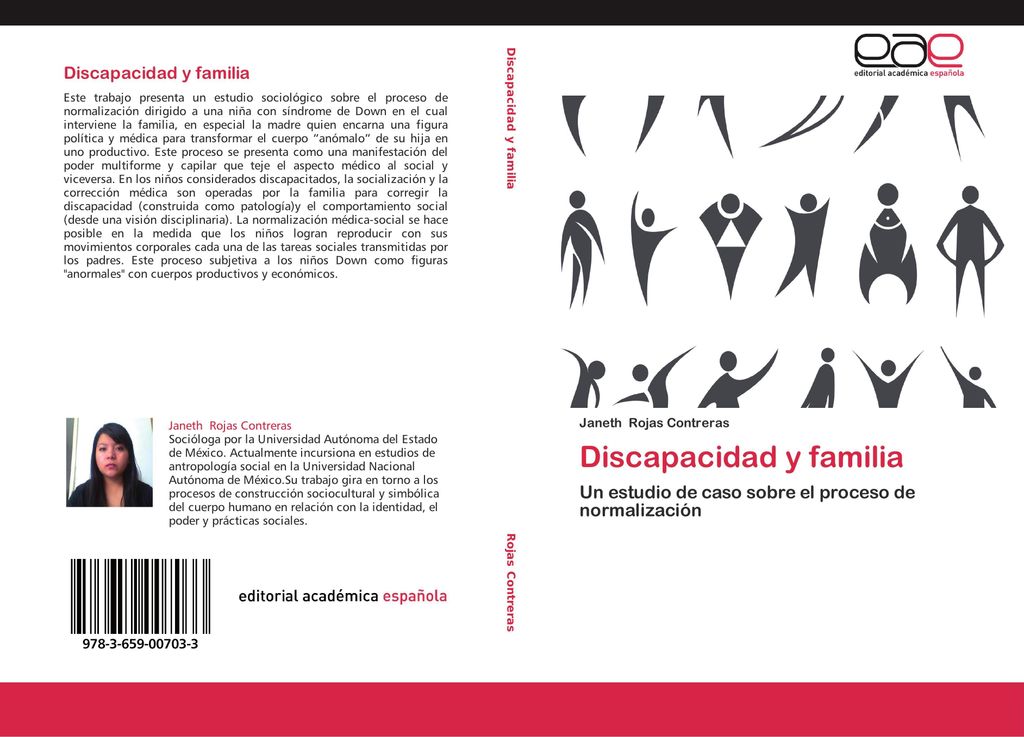 Discapacidad y familia

Este trabajo presenta un estudio sociológico sobre el proceso de normalización dirigido a una niña con síndrome de Down en el cual interviene la familia, en especial la madre quien encarna una figura política y médica para transformar el cuerpo "anómalo" de su hija en uno productivo. Este proceso se presenta como una manifestación del poder multiforme y capilar que teje el aspecto médico al social y viceversa. En los niños considerados discapacitados, la socialización y la corrección médica son operadas por la familia para corregir la discapacidad (construida como patología)y el comportamiento social (desde una visión disciplinaria). La normalización médica-social se hace posible en la medida que los niños logran reproducir con sus movimientos corporales cada una de las tareas sociales transmitidas por los padres. Este proceso subjetiva a los niños Down como figuras "anormales" con cuerpos productivos y económicos.

Janeth Rojas Contreras
Socióloga por la Universidad Autónoma del Estado de México. Actualmente incursiona en estudios de antropología social en la Universidad Nacional Autónoma de México.Su trabajo gira en torno a los procesos de construcción sociocultural y simbólica del cuerpo humano en relación con la identidad, el poder y prácticas sociales.

978-3-659-00703-3

editorial académica española

Discapacidad y familia

Rojas Contreras

eae
editorial académica española

Janeth Rojas Contreras

Discapacidad y familia

Un estudio de caso sobre el proceso de normalización